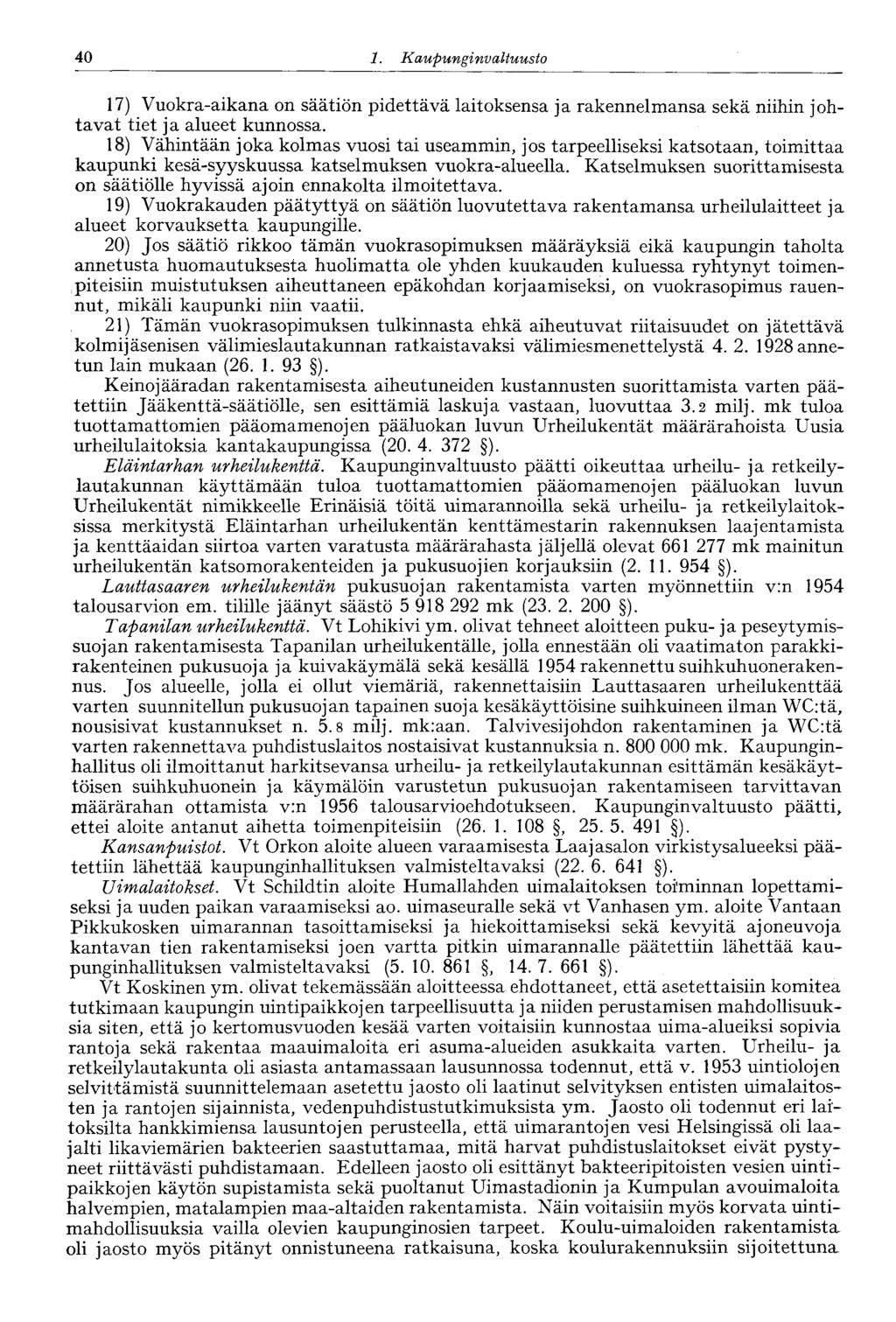 40 1. Kaupunginvaltuusto

17) Vuokra-aikana on säätiön pidettävä laitoksensa ja rakennelmansa sekä niihin johtavat tiet ja alueet kunnossa.

18) Vähintään joka kolmas vuosi tai useammin, jos tarpeelliseksi katsotaan, toimittaa kaupunki kesä-syyskuussa katselmuksen vuokra-alueella. Katselmuksen suorittamisesta on säätiölle hyvissä ajoin ennakolta ilmoitettava.

19) Vuokrakauden päätyttyä on säätiön luovutettava rakentamansa urheilulaitteet ja alueet korvauksetta kaupungille.

20) Jos säätiö rikkoo tämän vuokrasopimuksen määräyksiä eikä kaupungin taholta annetusta huomautuksesta huolimatta ole yhden kuukauden kuluessa ryhtynyt toimenpiteisiin muistutuksen aiheuttaneen epäkohdan korjaamiseksi, on vuokrasopimus rauennut, mikäli kaupunki niin vaatii.

21) Tämän vuokrasopimuksen tulkinnasta ehkä aiheutuvat riitaisuudet on jätettävä kolmijäsenisen välimieslautakunnan ratkaistavaksi välimiesmenettelystä 4. 2. 1928 annetun lain mukaan (26. 1. 93 §).

Keinojääradan rakentamisesta aiheutuneiden kustannusten suorittamista varten päätettiin Jääkenttä-säätiölle, sen esittämiä laskuja vastaan, luovuttaa 3.2 milj. mk tuloa tuottamattomien pääomamenojen pääluokan luvun Urheilukentät määrärahoista Uusia urheilulaitoksia kantakaupungissa (20. 4. 372 §).

Eläintarhan urheilukenttä. Kaupunginvaltuusto päätti oikeuttaa urheilu- ja retkeilylautakunnan käyttämään tuloa tuottamattomien pääomamenojen pääluokan luvun Urheilukentät nimikkeelle Erinäisiä töitä uimarannoilla sekä urheilu- ja retkeilylaitoksissa merkitystä Eläintarhan urheilukentän kenttämestarin rakennuksen laajentamista ja kenttäaidan siirtoa varten varatusta määrärahasta jäljellä olevat 661 277 mk mainitun urheilukentän katsomorakenteiden ja pukusuojien korjauksiin (2. 11. 954 §).

Lauttasaaren urheilukentän pukusuojan rakentamista varten myönnettiin v:n 1954 talousarvion em. tilille jäänyt säästö 5 918 292 mk (23. 2. 200 §).

Tapanilan urheilukenttä. Vt Lohikivi ym. olivat tehneet aloitteen puku- ja peseytymissuojan rakentamisesta Tapanilan urheilukentälle, jolla ennestään oli vaatimaton parakkirakenteinen pukusuoja ja kuivakäymälä sekä kesällä 1954 rakennettu suihkuhuonerakennus. Jos alueelle, jolla ei ollut viemäriä, rakennettaisiin Lauttasaaren urheilukenttää varten suunnitellun pukusuojan tapainen suoja kesäkäyttöisine suihkuineen ilman WC:tä, nousisivat kustannukset n. 5.8 milj. mk:aan. Talvivesijohdon rakentaminen ja WC:tä varten rakennettava puhdistuslaitos nostaisivat kustannuksia n. 800 000 mk. Kaupunginhallitus oli ilmoittanut harkitsevansa urheilu- ja retkeilylautakunnan esittämän kesäkäyttöisen suihkuhuonein ja käymälöin varustetun pukusuojan rakentamiseen tarvittavan määrärahan ottamista v:n 1956 talousarvioehdotukseen. Kaupunginvaltuusto päätti, ettei aloite antanut aihetta toimenpiteisiin (26. 1. 108 §, 25. 5. 491 §).

Kansanpuistot. Vt Orkon aloite alueen varaamisesta Laajasalon virkistysalueeksi päätettiin lähettää kaupunginhallituksen valmisteltavaksi (22. 6. 641 §).

Uimalaitokset. Vt Schildtin aloite Humallahden uimalaitoksen toiminnan lopettamiseksi ja uuden paikan varaamiseksi ao. uimaseuralle sekä vt Vanhasen ym. aloite Vantaan Pikkukosken uimarannan tasoittamiseksi ja hiekoittamiseksi sekä kevyitä ajoneuvoja kantavan tien rakentamiseksi joen vartta pitkin uimarannalle päätettiin lähettää kaupunginhallituksen valmisteltavaksi (5. 10. 861 §, 14. 7. 661 §).

Vt Koskinen ym. olivat tekemässään aloitteessa ehdottaneet, että asetettaisiin komitea tutkimaan kaupungin uintipaikkojen tarpeellisuutta ja niiden perustamisen mahdollisuuksia siten, että jo kertomusvuoden kesää varten voitaisiin kunnostaa uima-alueiksi sopivia rantoja sekä rakentaa maauimaloita eri asuma-alueiden asukkaita varten. Urheilu- ja retkeilylautakunta oli asiasta antamassaan lausunnossa todennut, että v. 1953 uintiolojen selvittämistä suunnittelemaan asetettu jaosto oli laatinut selvityksen entisten uimalaitosten ja rantojen sijainnista, vedenpuhdistustutkimuksista ym. Jaosto oli todennut eri laitoksilta hankkimiensa lausuntojen perusteella, että uimarantojen vesi Helsingissä oli laajalti likaviemärien bakteerien saastuttamaa, mitä harvat puhdistuslaitokset eivät pystyneet riittävästi puhdistamaan. Edelleen jaosto oli esittänyt bakteeripitoisten vesien uintipaikkojen käytön supistamista sekä puoltanut Uimastadionin ja Kumpulan avouimaloita halvempien, matalampien maa-altaiden rakentamista. Näin voitaisiin myös korvata uintimahdollisuuksia vailla olevien kaupunginosien tarpeet. Koulu-uimaloiden rakentamista oli jaosto myös pitänyt onnistuneena ratkaisuna, koska koulurakennuksiin sijoitettuna